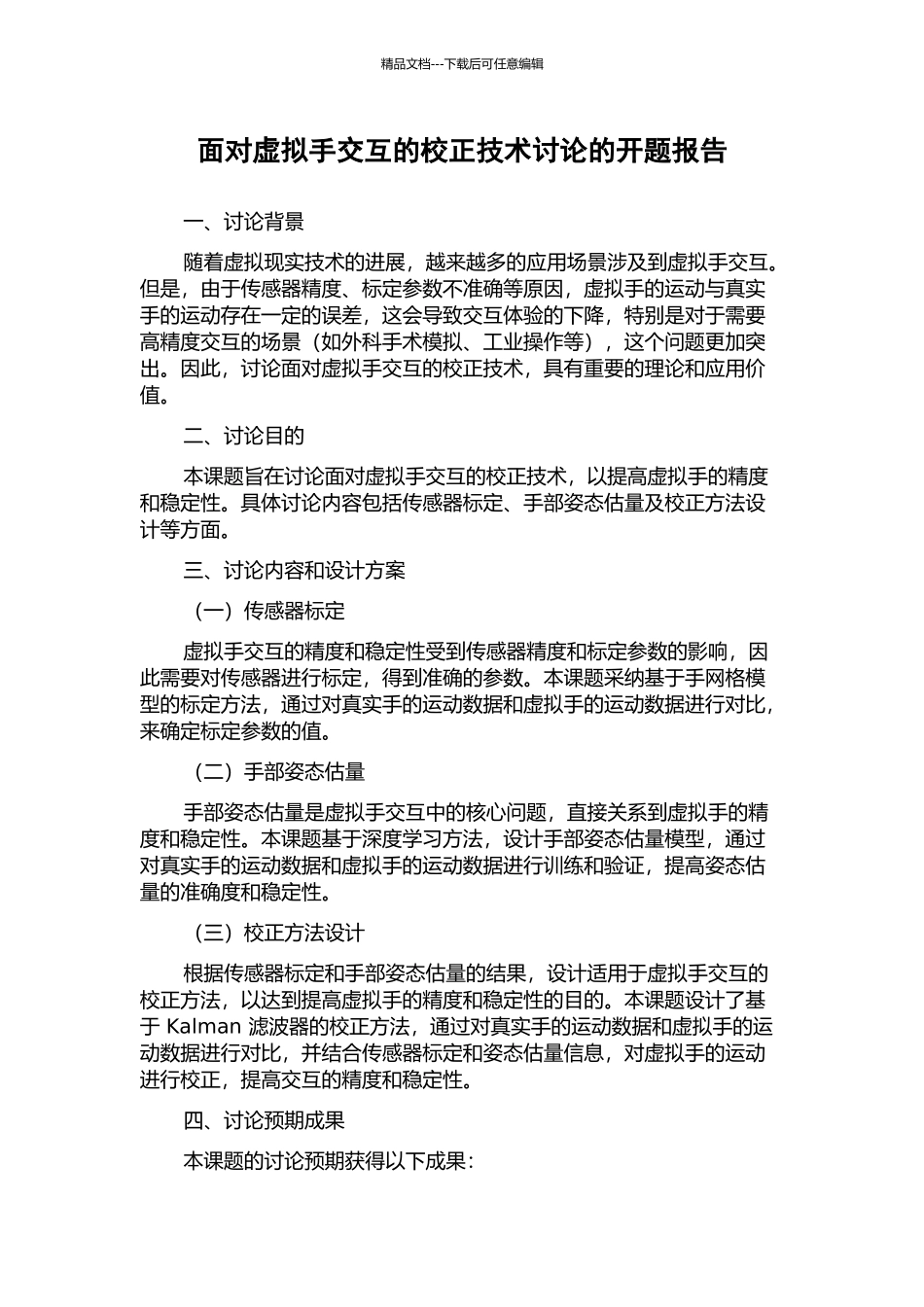 精品文档---下载后可任意编辑

面对虚拟手交互的校正技术讨论的开题报告

一、讨论背景

随着虚拟现实技术的进展，越来越多的应用场景涉及到虚拟手交互。但是，由于传感器精度、标定参数不准确等原因，虚拟手的运动与真实手的运动存在一定的误差，这会导致交互体验的下降，特别是对于需要高精度交互的场景（如外科手术模拟、工业操作等），这个问题更加突出。因此，讨论面对虚拟手交互的校正技术，具有重要的理论和应用价值。

二、讨论目的

本课题旨在讨论面对虚拟手交互的校正技术，以提高虚拟手的精度和稳定性。具体讨论内容包括传感器标定、手部姿态估量及校正方法设计等方面。

三、讨论内容和设计方案

（一）传感器标定

虚拟手交互的精度和稳定性受到传感器精度和标定参数的影响，因此需要对传感器进行标定，得到准确的参数。本课题采纳基于手网格模型的标定方法，通过对真实手的运动数据和虚拟手的运动数据进行对比，来确定标定参数的值。

（二）手部姿态估量

手部姿态估量是虚拟手交互中的核心问题，直接关系到虚拟手的精度和稳定性。本课题基于深度学习方法，设计手部姿态估量模型，通过对真实手的运动数据和虚拟手的运动数据进行训练和验证，提高姿态估量的准确度和稳定性。

（三）校正方法设计

根据传感器标定和手部姿态估量的结果，设计适用于虚拟手交互的校正方法，以达到提高虚拟手的精度和稳定性的目的。本课题设计了基于 Kalman 滤波器的校正方法，通过对真实手的运动数据和虚拟手的运动数据进行对比，并结合传感器标定和姿态估量信息，对虚拟手的运动进行校正，提高交互的精度和稳定性。

四、讨论预期成果

本课题的讨论预期获得以下成果：